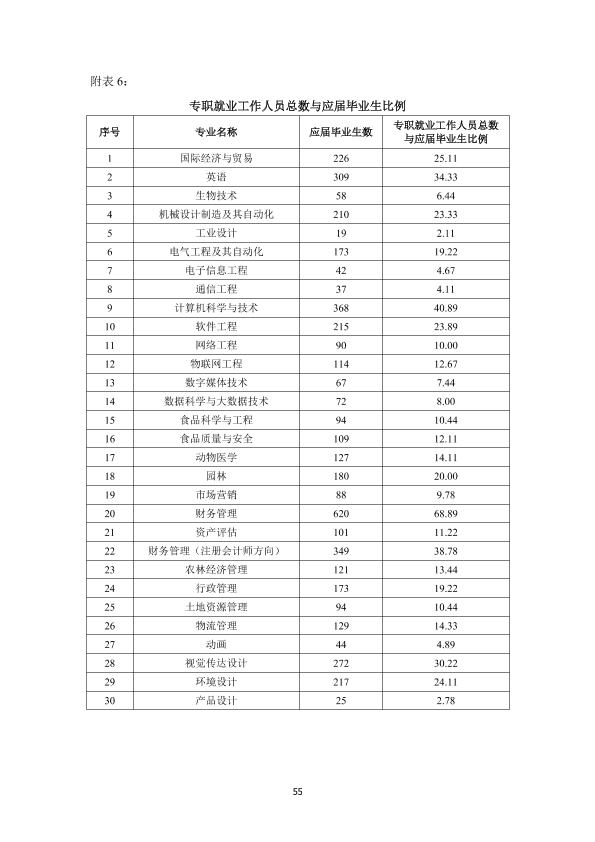 附表6：

专职就业工作人员总数与应届毕业生比例

| 序号 | 专业名称 | 应届毕业生数 | 专职就业工作人员总数与应届毕业生比例 |
|---|---|---|---|
| 1 | 国际经济与贸易 | 226 | 25.11 |
| 2 | 英语 | 309 | 34.33 |
| 3 | 生物技术 | 58 | 6.44 |
| 4 | 机械设计制造及其自动化 | 210 | 23.33 |
| 5 | 工业设计 | 19 | 2.11 |
| 6 | 电气工程及其自动化 | 173 | 19.22 |
| 7 | 电子信息工程 | 42 | 4.67 |
| 8 | 通信工程 | 37 | 4.11 |
| 9 | 计算机科学与技术 | 368 | 40.89 |
| 10 | 软件工程 | 215 | 23.89 |
| 11 | 网络工程 | 90 | 10.00 |
| 12 | 物联网工程 | 114 | 12.67 |
| 13 | 数字媒体技术 | 67 | 7.44 |
| 14 | 数据科学与大数据技术 | 72 | 8.00 |
| 15 | 食品科学与工程 | 94 | 10.44 |
| 16 | 食品质量与安全 | 109 | 12.11 |
| 17 | 动物医学 | 127 | 14.11 |
| 18 | 园林 | 180 | 20.00 |
| 19 | 市场营销 | 88 | 9.78 |
| 20 | 财务管理 | 620 | 68.89 |
| 21 | 资产评估 | 101 | 11.22 |
| 22 | 财务管理（注册会计师方向） | 349 | 38.78 |
| 23 | 农林经济管理 | 121 | 13.44 |
| 24 | 行政管理 | 173 | 19.22 |
| 25 | 土地资源管理 | 94 | 10.44 |
| 26 | 物流管理 | 129 | 14.33 |
| 27 | 动画 | 44 | 4.89 |
| 28 | 视觉传达设计 | 272 | 30.22 |
| 29 | 环境设计 | 217 | 24.11 |
| 30 | 产品设计 | 25 | 2.78 |

55